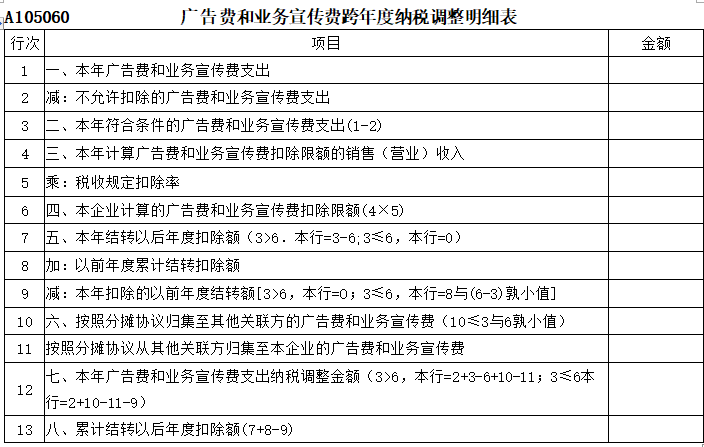 A105060 广告费和业务宣传费跨年度纳税调整明细表

| 行次 | 项目 | 金额 |
|---|---|---|
| 1 | 一、本年广告费和业务宣传费支出 | |
| 2 | 减：不允许扣除的广告费和业务宣传费支出 | |
| 3 | 二、本年符合条件的广告费和业务宣传费支出(1-2) | |
| 4 | 三、本年计算广告费和业务宣传费扣除限额的销售（营业）收入 | |
| 5 | 乘：税收规定扣除率 | |
| 6 | 四、本企业计算的广告费和业务宣传费扣除限额(4×5) | |
| 7 | 五、本年结转以后年度扣除额（3>6．本行=3-6;3≤6，本行=0） | |
| 8 | 加：以前年度累计结转扣除额 | |
| 9 | 减：本年扣除的以前年度结转额[3>6，本行=0；3≤6，本行=8与(6-3)孰小值] | |
| 10 | 六、按照分摊协议归集至其他关联方的广告费和业务宣传费（10≤3与6孰小值） | |
| 11 | 按照分摊协议从其他关联方归集至本企业的广告费和业务宣传费 | |
| 12 | 七、本年广告费和业务宣传费支出纳税调整金额（3>6，本行=2+3-6+10-11；3≤6本行=2+10-11-9） | |
| 13 | 八、累计结转以后年度扣除额(7+8-9) | |